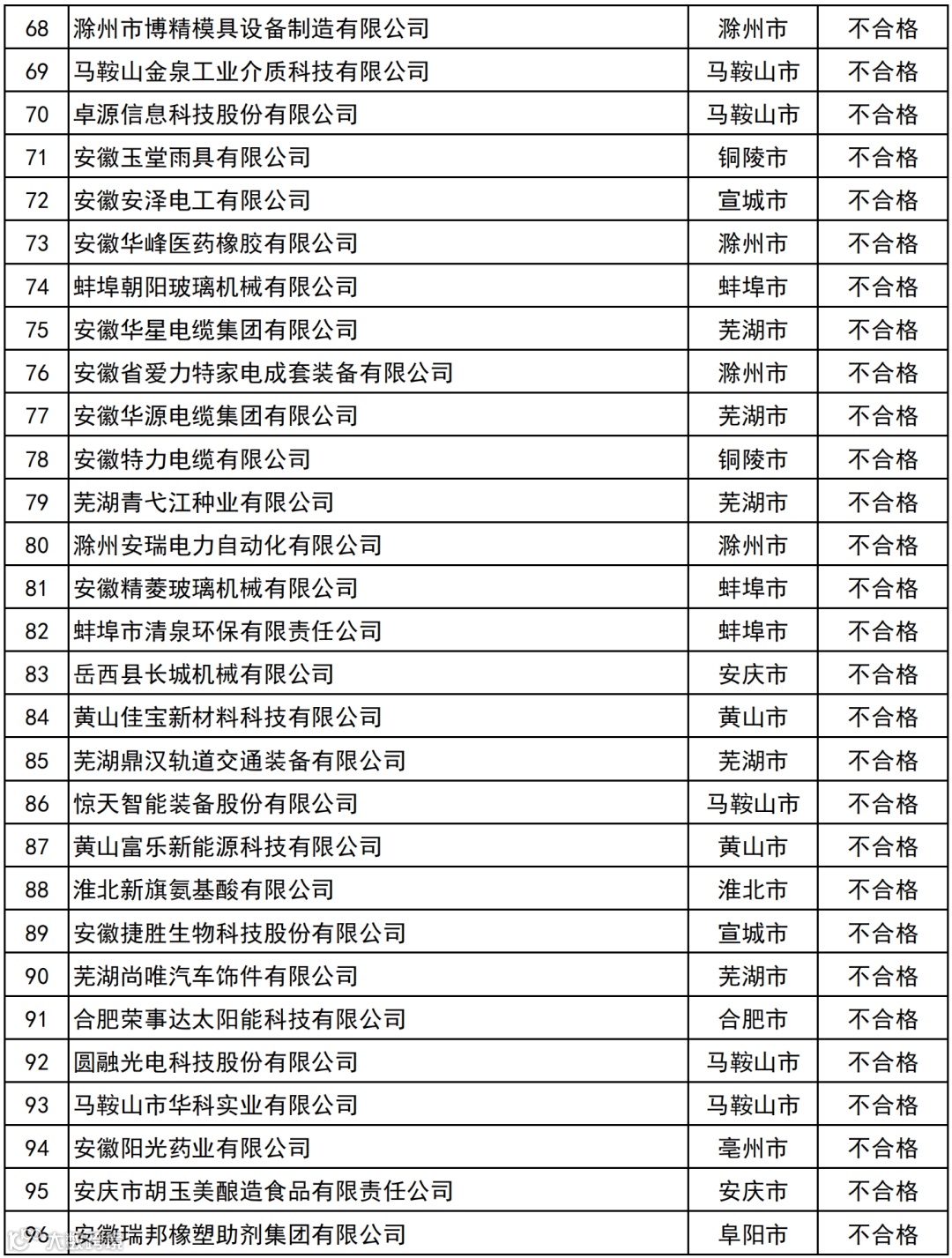 | 68 | 滁州市博精模具设备制造有限公司 | 滁州市 | 不合格 |
|---|---|---|---|
| 69 | 马鞍山金泉工业介质科技有限公司 | 马鞍山市 | 不合格 |
| 70 | 卓源信息科技股份有限公司 | 马鞍山市 | 不合格 |
| 71 | 安徽玉堂雨具有限公司 | 铜陵市 | 不合格 |
| 72 | 安徽安泽电工有限公司 | 宣城市 | 不合格 |
| 73 | 安徽华峰医药橡胶有限公司 | 滁州市 | 不合格 |
| 74 | 蚌埠朝阳玻璃机械有限公司 | 蚌埠市 | 不合格 |
| 75 | 安徽华星电缆集团有限公司 | 芜湖市 | 不合格 |
| 76 | 安徽省爱力特家电成套装备有限公司 | 滁州市 | 不合格 |
| 77 | 安徽华源电缆集团有限公司 | 芜湖市 | 不合格 |
| 78 | 安徽特力电缆有限公司 | 铜陵市 | 不合格 |
| 79 | 芜湖青弋江种业有限公司 | 芜湖市 | 不合格 |
| 80 | 滁州安瑞电力自动化有限公司 | 滁州市 | 不合格 |
| 81 | 安徽精菱玻璃机械有限公司 | 蚌埠市 | 不合格 |
| 82 | 蚌埠市清泉环保有限责任公司 | 蚌埠市 | 不合格 |
| 83 | 岳西县长城机械有限公司 | 安庆市 | 不合格 |
| 84 | 黄山佳宝新材料科技有限公司 | 黄山市 | 不合格 |
| 85 | 芜湖鼎汉轨道交通装备有限公司 | 芜湖市 | 不合格 |
| 86 | 惊天智能装备股份有限公司 | 马鞍山市 | 不合格 |
| 87 | 黄山富乐新能源科技有限公司 | 黄山市 | 不合格 |
| 88 | 淮北新旗氨基酸有限公司 | 淮北市 | 不合格 |
| 89 | 安徽捷胜生物科技股份有限公司 | 宣城市 | 不合格 |
| 90 | 芜湖尚唯汽车饰件有限公司 | 芜湖市 | 不合格 |
| 91 | 合肥荣事达太阳能科技有限公司 | 合肥市 | 不合格 |
| 92 | 圆融光电科技股份有限公司 | 马鞍山市 | 不合格 |
| 93 | 马鞍山市华科实业有限公司 | 马鞍山市 | 不合格 |
| 94 | 安徽阳光药业有限公司 | 亳州市 | 不合格 |
| 95 | 安庆市胡玉美酿造食品有限责任公司 | 安庆市 | 不合格 |
| 96 | 安徽瑞邦橡塑助剂集团有限公司 | 阜阳市 | 不合格 |